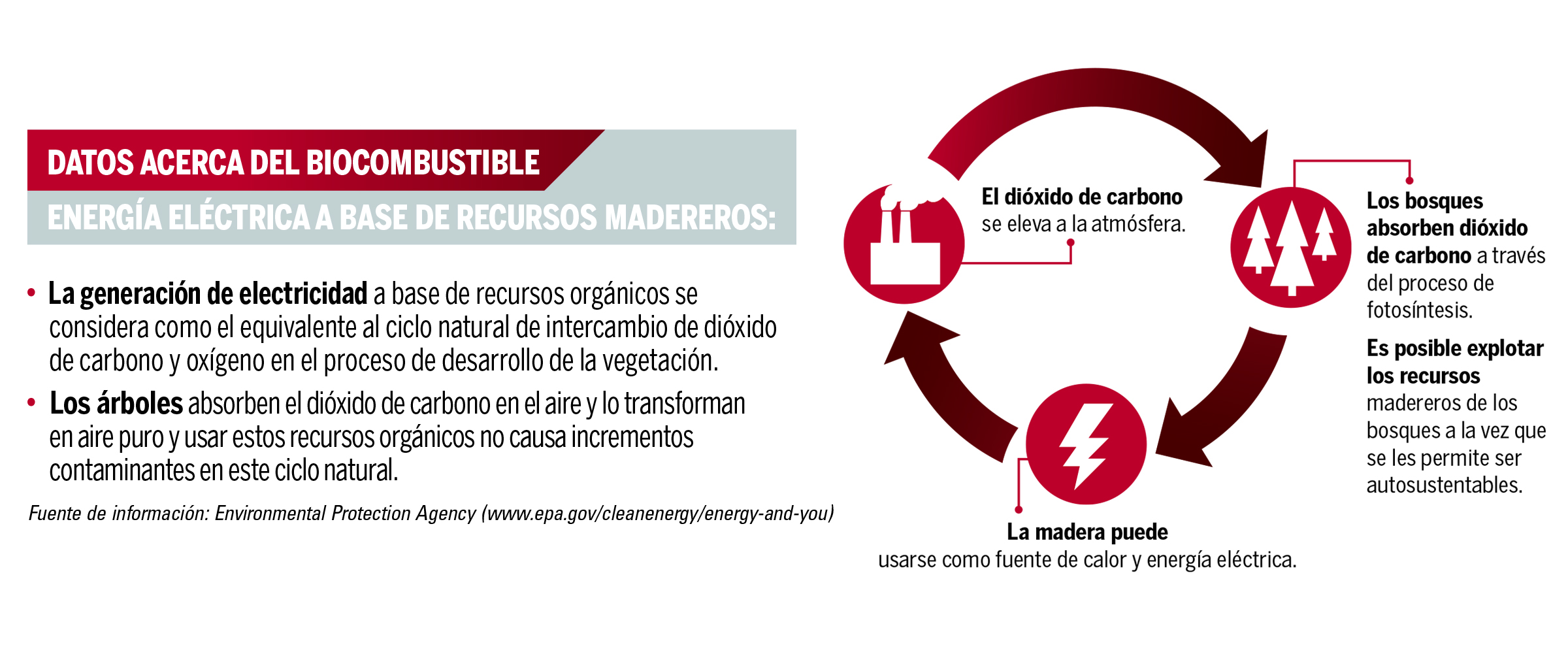 DATOS ACERCA DEL BIOCOMBUSTIBLE

ENERGÍA ELÉCTRICA A BASE DE RECURSOS MADEREROS:

• La generación de electricidad a base de recursos orgánicos se considera como el equivalente al ciclo natural de intercambio de dióxido de carbono y oxígeno en el proceso de desarrollo de la vegetación.

• Los árboles absorben el dióxido de carbono en el aire y lo transforman en aire puro y usar estos recursos orgánicos no causa incrementos contaminantes en este ciclo natural.

Fuente de información: Environmental Protection Agency (www.epa.gov/cleanenergy/energy-and-you)

El dióxido de carbono se eleva a la atmósfera.

Los bosques absorben dióxido de carbono a través del proceso de fotosíntesis.

Es posible explotar los recursos madereros de los bosques a la vez que se les permite ser autosustentables.

La madera puede usarse como fuente de calor y energía eléctrica.